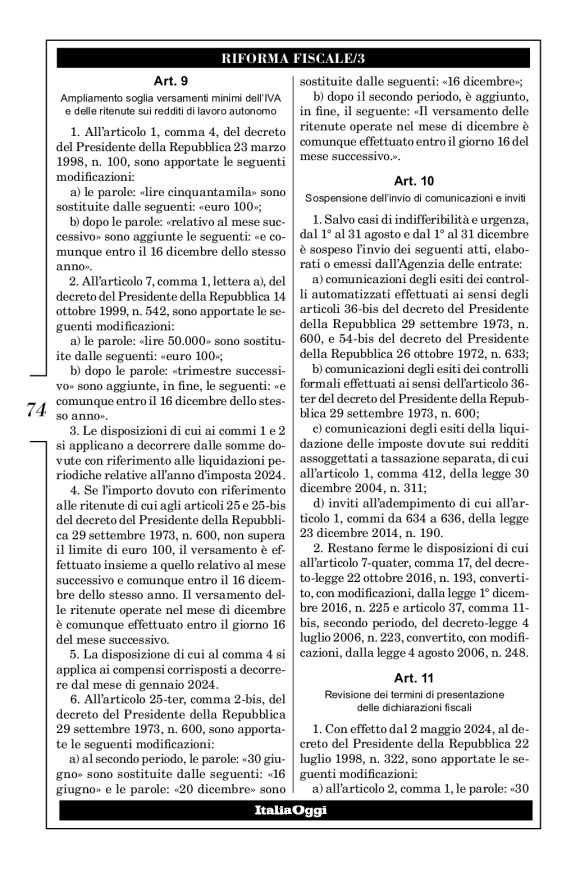 RIFORMA FISCALE/3

Art. 9

Ampliamento soglia versamenti minimi dell'IVA e delle ritenute sui redditi di lavoro autonomo

1. All'articolo 1, comma 4, del decreto del Presidente della Repubblica 23 marzo 1998, n. 100, sono apportate le seguenti modificazioni:

a) le parole: «lire cinquantamila» sono sostituite dalle seguenti: «euro 100»;

b) dopo le parole: «relativo al mese successivo» sono aggiunte le seguenti: «e comunque entro il 16 dicembre dello stesso anno».

2. All'articolo 7, comma 1, lettera a), del decreto del Presidente della Repubblica 14 ottobre 1999, n. 542, sono apportate le seguenti modificazioni:

a) le parole: «lire 50.000» sono sostituite dalle seguenti: «euro 100»;

b) dopo le parole: «trimestre successivo» sono aggiunte, in fine, le seguenti: «e comunque entro il 16 dicembre dello stesso anno».

3. Le disposizioni di cui ai commi 1 e 2 si applicano a decorrere dalle somme dovute con riferimento alle liquidazioni periodiche relative all'anno d'imposta 2024.

4. Se l'importo dovuto con riferimento alle ritenute di cui agli articoli 25 e 25-bis del decreto del Presidente della Repubblica 29 settembre 1973, n. 600, non supera il limite di euro 100, il versamento è effettuato insieme a quello relativo al mese successivo e comunque entro il 16 dicembre dello stesso anno. Il versamento delle ritenute operate nel mese di dicembre è comunque effettuato entro il giorno 16 del mese successivo.

5. La disposizione di cui al comma 4 si applica ai compensi corrisposti a decorrere dal mese di gennaio 2024.

6. All'articolo 25-ter, comma 2-bis, del decreto del Presidente della Repubblica 29 settembre 1973, n. 600, sono apportate le seguenti modificazioni:

a) al secondo periodo, le parole: «30 giugno» sono sostituite dalle seguenti: «16 giugno» e le parole: «20 dicembre» sono sostituite dalle seguenti: «16 dicembre»;

b) dopo il secondo periodo, è aggiunto, in fine, il seguente: «Il versamento delle ritenute operate nel mese di dicembre è comunque effettuato entro il giorno 16 del mese successivo.».

Art. 10

Sospensione dell'invio di comunicazioni e inviti

1. Salvo casi di indifferibilità e urgenza, dal 1° al 31 agosto e dal 1° al 31 dicembre è sospeso l'invio dei seguenti atti, elaborati o emessi dall'Agenzia delle entrate:

a) comunicazioni degli esiti dei controlli automatizzati effettuati ai sensi degli articoli 36-bis del decreto del Presidente della Repubblica 29 settembre 1973, n. 600, e 54-bis del decreto del Presidente della Repubblica 26 ottobre 1972, n. 633;

b) comunicazioni degli esiti dei controlli formali effettuati ai sensi dell'articolo 36-ter del decreto del Presidente della Repubblica 29 settembre 1973, n. 600;

c) comunicazioni degli esiti della liquidazione delle imposte dovute sui redditi assoggettati a tassazione separata, di cui all'articolo 1, comma 412, della legge 30 dicembre 2004, n. 311;

d) inviti all'adempimento di cui all'articolo 1, commi da 634 a 636, della legge 23 dicembre 2014, n. 190.

2. Restano ferme le disposizioni di cui all'articolo 7-quater, comma 17, del decreto-legge 22 ottobre 2016, n. 193, convertito, con modificazioni, dalla legge 1° dicembre 2016, n. 225 e articolo 37, comma 11-bis, secondo periodo, del decreto-legge 4 luglio 2006, n. 223, convertito, con modificazioni, dalla legge 4 agosto 2006, n. 248.

Art. 11

Revisione dei termini di presentazione delle dichiarazioni fiscali

1. Con effetto dal 2 maggio 2024, al decreto del Presidente della Repubblica 22 luglio 1998, n. 322, sono apportate le seguenti modificazioni:

a) all'articolo 2, comma 1, le parole: «30

74

ItaliaOggi